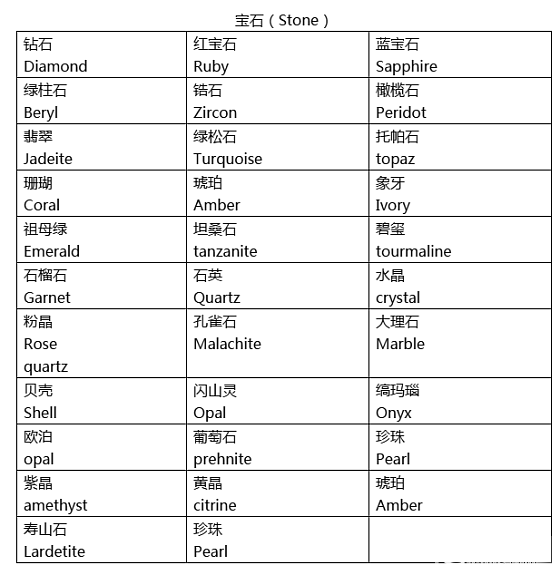 宝石（Stone）

| | | |
|---|---|---|
| 钻石 Diamond | 红宝石 Ruby | 蓝宝石 Sapphire |
| 绿柱石 Beryl | 锆石 Zircon | 橄榄石 Peridot |
| 翡翠 Jadeite | 绿松石 Turquoise | 托帕石 topaz |
| 珊瑚 Coral | 琥珀 Amber | 象牙 Ivory |
| 祖母绿 Emerald | 坦桑石 tanzanite | 碧玺 tourmaline |
| 石榴石 Garnet | 石英 Quartz | 水晶 crystal |
| 粉晶 Rose quartz | 孔雀石 Malachite | 大理石 Marble |
| 贝壳 Shell | 闪山灵 Opal | 缟玛瑙 Onyx |
| 欧泊 opal | 葡萄石 prehnite | 珍珠 Pearl |
| 紫晶 amethyst | 黄晶 citrine | 琥珀 Amber |
| 寿山石 Lardetite | 珍珠 Pearl | |